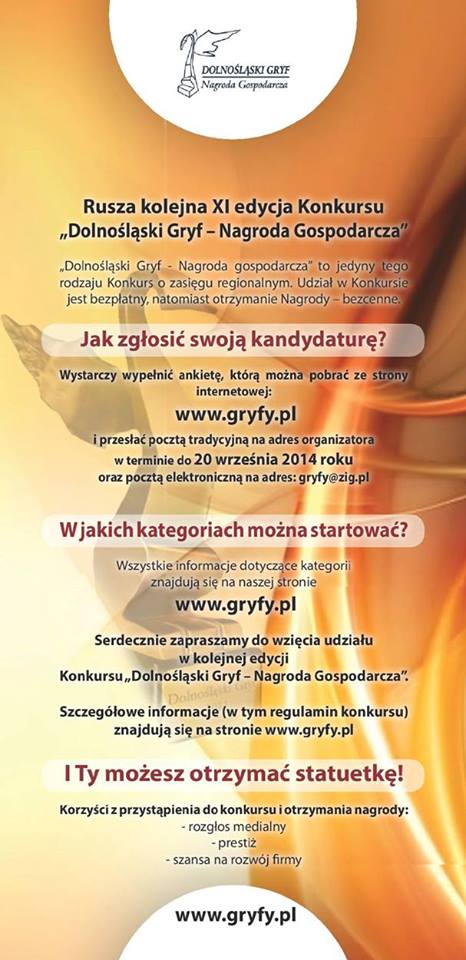 DOLNOŚLĄSKI GRYF
Nagroda Gospodarcza

Rusza kolejna XI edycja Konkursu „Dolnośląski Gryf – Nagroda Gospodarcza”

„Dolnośląski Gryf - Nagroda gospodarcza” to jedyny tego rodzaju Konkurs o zasięgu regionalnym. Udział w Konkursie jest bezpłatny, natomiast otrzymanie Nagrody – bezcenne.

Jak zgłosić swoją kandydaturę?

Wystarczy wypełnić ankietę, którą można pobrać ze strony internetowej:

www.gryfy.pl

i przesłać pocztą tradycyjną na adres organizatora w terminie do 20 września 2014 roku oraz pocztą elektroniczną na adres: gryfy@zig.pl

W jakich kategoriach można startować?

Wszystkie informacje dotyczące kategorii znajdują się na naszej stronie

www.gryfy.pl

Serdecznie zapraszamy do wzięcia udziału w kolejnej edycji Konkursu „Dolnośląski Gryf – Nagroda Gospodarcza”.

Szczegółowe informacje (w tym regulamin konkursu) znajdują się na stronie www.gryfy.pl

I Ty możesz otrzymać statuetkę!

Korzyści z przystąpienia do konkursu i otrzymania nagrody:
- rozgłos medialny
- prestiż
- szansa na rozwój firmy

www.gryfy.pl